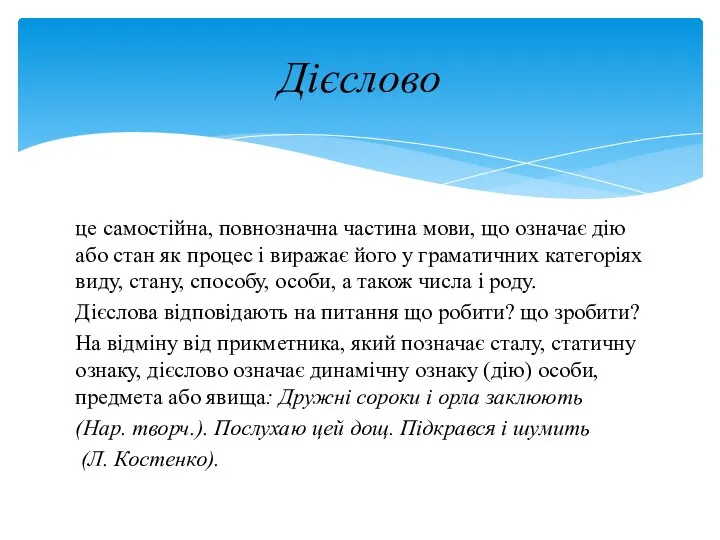 Дієслово

це самостійна, повнозначна частина мови, що означає дію або стан як процес і виражає його у граматичних категоріях виду, стану, способу, особи, а також числа і роду.

Дієслова відповідають на питання що робити? що зробити?

На відміну від прикметника, який позначає сталу, статичну ознаку, дієслово означає динамічну ознаку (дію) особи, предмета або явища: Дружні сороки і орла заклюють (Нар. творч.). Послухаю цей дощ. Підкрався і шумить (Л. Костенко).